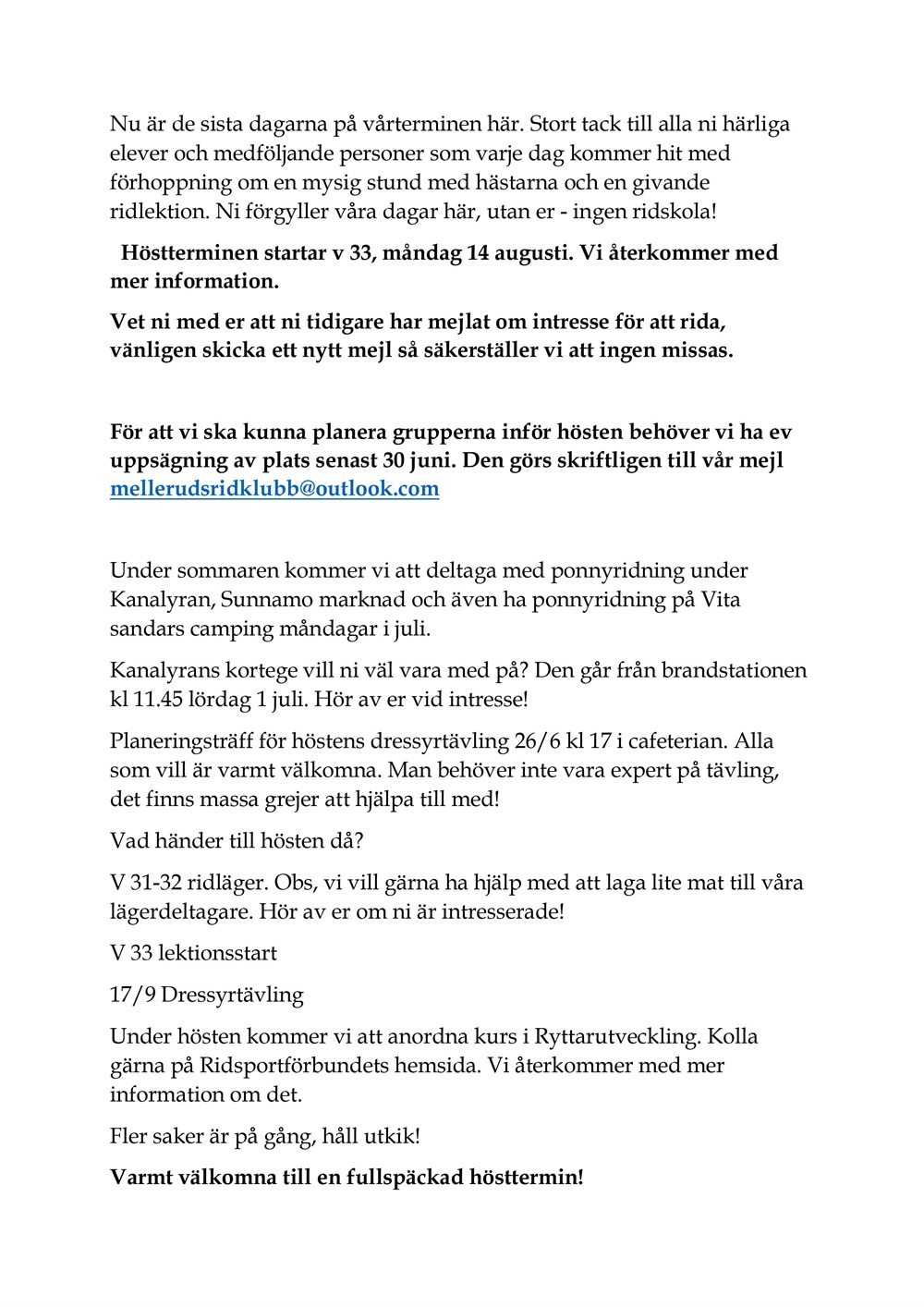 Nu är de sista dagarna på vårterminen här. Stort tack till alla ni härliga elever och medföljande personer som varje dag kommer hit med förhoppning om en mysig stund med hästarna och en givande ridlektion. Ni förgyller våra dagar här, utan er - ingen ridskola!

Höstterminen startar v 33, måndag 14 augusti. Vi återkommer med mer information.

Vet ni med er att ni tidigare har mejlat om intresse för att rida, vänligen skicka ett nytt mejl så säkerställer vi att ingen missas.

För att vi ska kunna planera grupperna inför hösten behöver vi ha ev uppsägning av plats senast 30 juni. Den görs skriftligen till vår mejl mellerudsridklubb@outlook.com

Under sommaren kommer vi att deltaga med ponnyridning under Kanalyran, Sunnamo marknad och även ha ponnyridning på Vita sandars camping måndagar i juli.

Kanalyrans kortege vill ni väl vara med på? Den går från brandstationen kl 11.45 lördag 1 juli. Hör av er vid intresse!

Planeringsträff för höstens dressyrtävling 26/6 kl 17 i cafeterian. Alla som vill är varmt välkomna. Man behöver inte vara expert på tävling, det finns massa grejer att hjälpa till med!

Vad händer till hösten då?

V 31-32 ridläger. Obs, vi vill gärna ha hjälp med att laga lite mat till våra lägerdeltagare. Hör av er om ni är intresserade!

V 33 lektionsstart

17/9 Dressyrtävling

Under hösten kommer vi att anordna kurs i Ryttarutveckling. Kolla gärna på Ridsportförbundets hemsida. Vi återkommer med mer information om det.

Fler saker är på gång, håll utkik!

Varmt välkomna till en fullspäckad hösttermin!